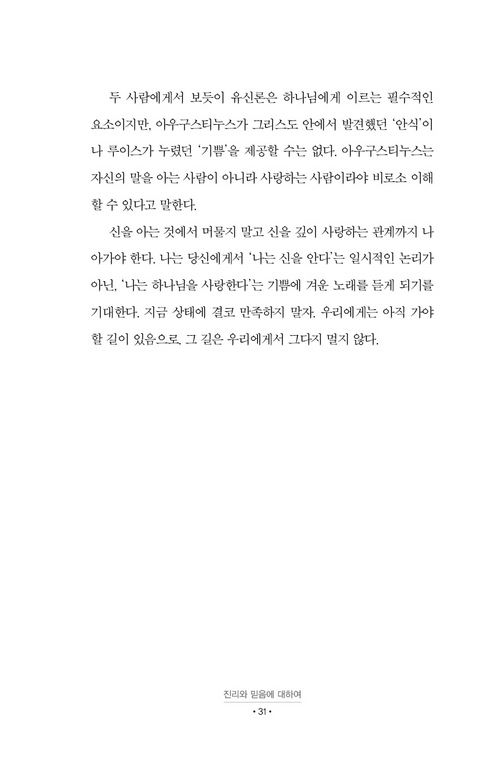 두 사람에게서 보듯이 유신론은 하나님에게 이르는 필수적인 요소이지만, 아우구스티누스가 그리스도 안에서 발견했던 '안식'이나 루이스가 누렸던 '기쁨'을 제공할 수는 없다. 아우구스티누스는 자신의 말을 아는 사람이 아니라 사랑하는 사람이라야 비로소 이해할 수 있다고 말한다.

신을 아는 것에서 머물지 말고 신을 깊이 사랑하는 관계까지 나아가야 한다. 나는 당신에게서 '나는 신을 안다'는 일시적인 논리가 아닌, '나는 하나님을 사랑한다'는 기쁨에 겨운 노래를 듣게 되기를 기대한다. 지금 상태에 결코 만족하지 말자. 우리에게는 아직 가야 할 길이 있음으로, 그 길은 우리에게서 그다지 멀지 않다.

진리와 믿음에 대하여
• 31 •